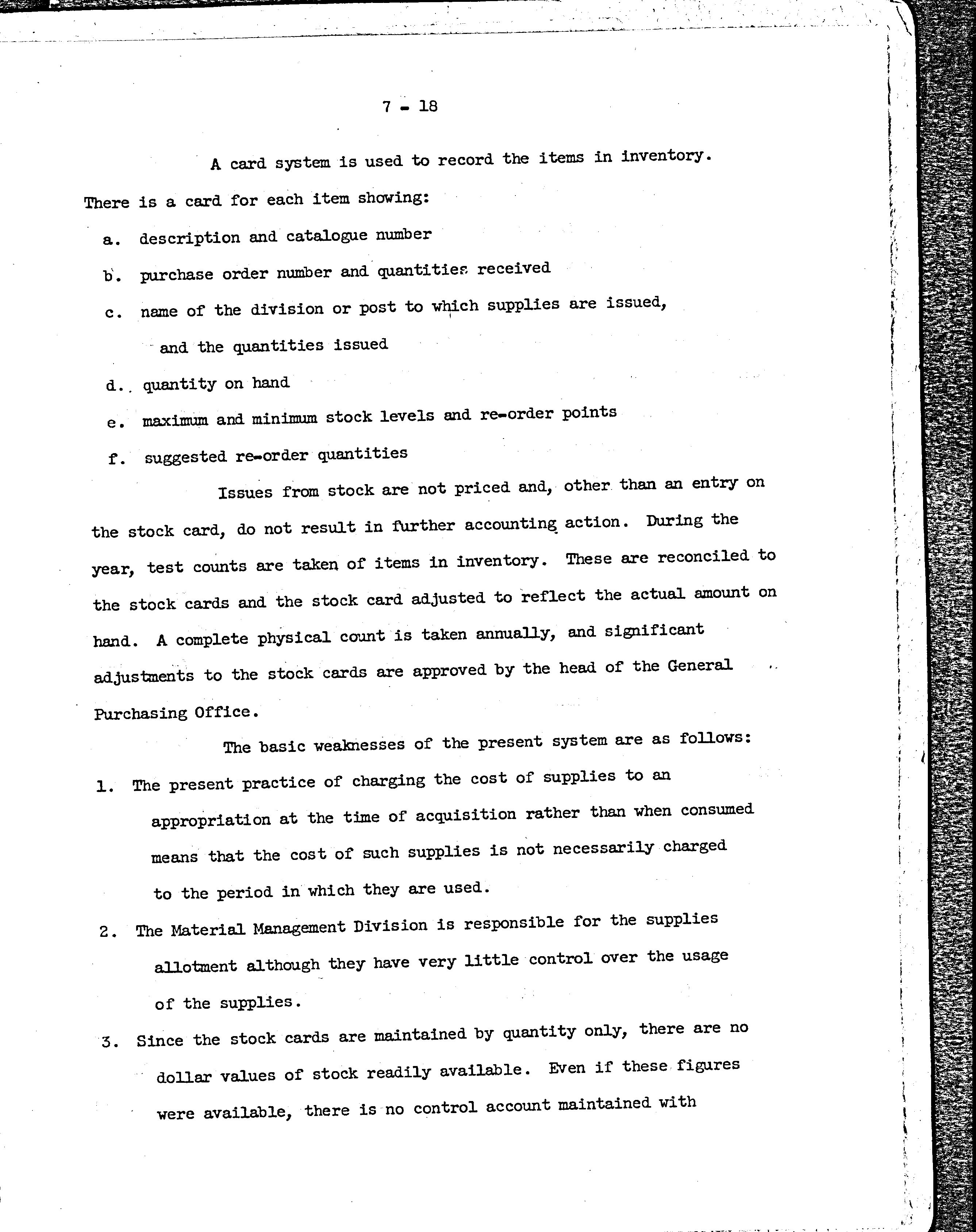 7 - 18

A card system is used to record the items in inventory. There is a card for each item showing:

a. description and catalogue number

b. purchase order number and quantities received

c. name of the division or post to which supplies are issued, and the quantities issued

d. quantity on hand

e. maximum and minimum stock levels and re-order points

f. suggested re-order quantities

Issues from stock are not priced and, other than an entry on the stock card, do not result in further accounting action. During the year, test counts are taken of items in inventory. These are reconciled to the stock cards and the stock card adjusted to reflect the actual amount on hand. A complete physical count is taken annually, and significant adjustments to the stock cards are approved by the head of the General Purchasing Office.

The basic weaknesses of the present system are as follows:

1. The present practice of charging the cost of supplies to an appropriation at the time of acquisition rather than when consumed means that the cost of such supplies is not necessarily charged to the period in which they are used.

2. The Material Management Division is responsible for the supplies allotment although they have very little control over the usage of the supplies.

3. Since the stock cards are maintained by quantity only, there are no dollar values of stock readily available. Even if these figures were available, there is no control account maintained with